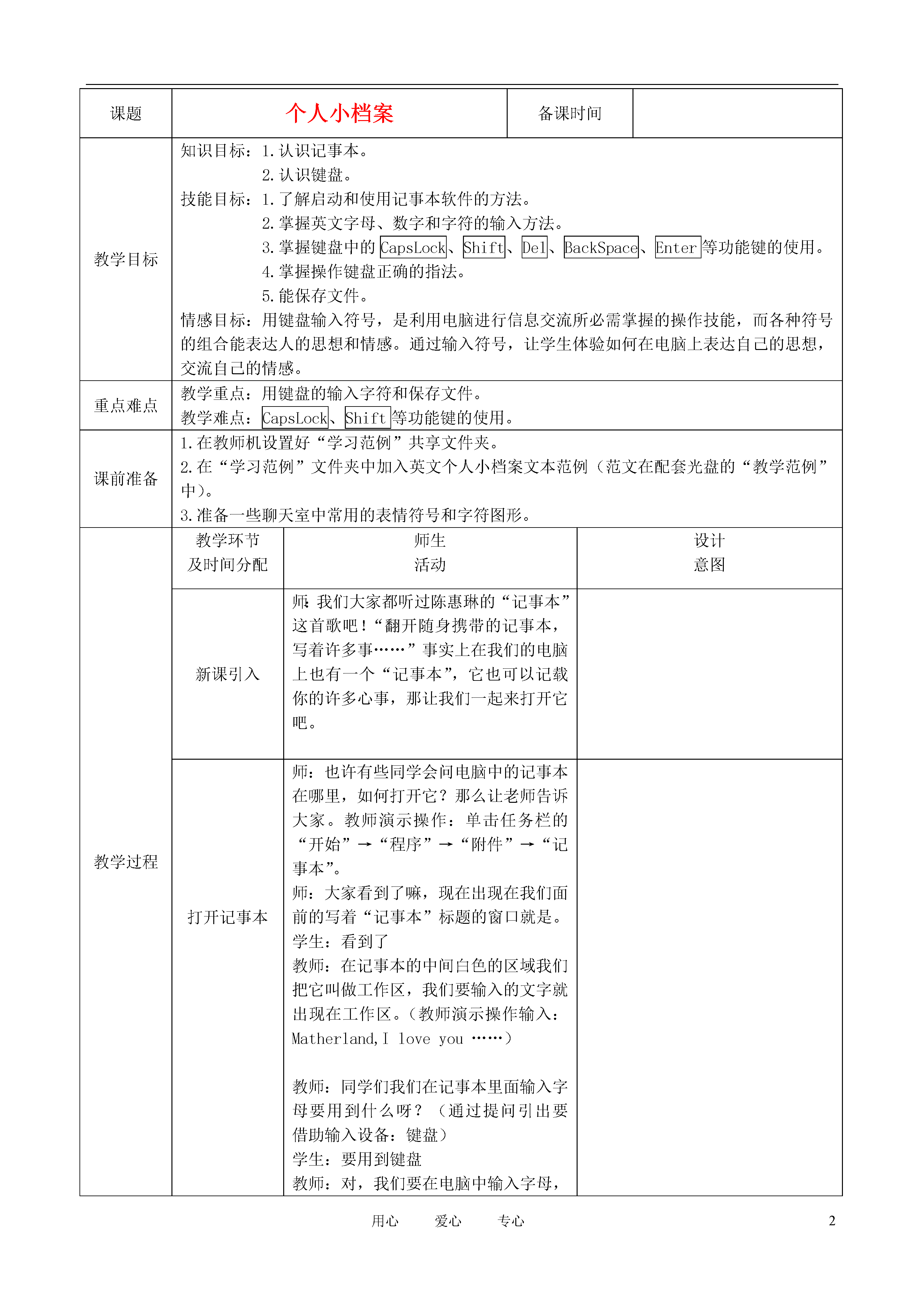 | 课题 | 个人小档案 | 备课时间 | |
|---|---|---|---|
| 教学目标 | 知识目标：1.认识记事本。<br>2.认识键盘。<br>技能目标：1.了解启动和使用记事本软件的方法。<br>2.掌握英文字母、数字和字符的输入方法。<br>3.掌握键盘中的CapsLock、Shift、Del、BackSpace、Enter等功能键的使用。<br>4.掌握操作键盘正确的指法。<br>5.能保存文件。<br>情感目标：用键盘输入符号，是利用电脑进行信息交流所必需掌握的操作技能，而各种符号的组合能表达人的思想和情感。通过输入符号，让学生体验如何在电脑上表达自己的思想，交流自己的情感。 | | |
| 重点难点 | 教学重点：用键盘的输入字符和保存文件。<br>教学难点：CapsLock、Shift等功能键的使用。 | | |
| 课前准备 | 1.在教师机设置好“学习范例”共享文件夹。<br>2.在“学习范例”文件夹中加入英文个人小档案文本范例（范文在配套光盘的“教学范例”中）。<br>3.准备一些聊天室中常用的表情符号和字符图形。 | | |

| 教学过程 | 教学环节及时间分配 | 师生活动 | 设计意图 |
|---|---|---|---|
| | 新课引入 | 师：我们大家都听过陈惠琳的“记事本”这首歌吧！“翻开随身携带的记事本，写着许多事……”事实上在我们的电脑上也有一个“记事本”，它也可以记载你的许多心事，那让我们一起来打开它吧。 | |
| | 打开记事本 | 师：也许有些同学会问电脑中的记事本在哪里，如何打开它？那么让老师告诉大家。教师演示操作：单击任务栏的“开始”→“程序”→“附件”→“记事本”。<br>师：大家看到了嘛，现在出现在我们面前的写着“记事本”标题的窗口就是。<br>学生：看到了<br>教师：在记事本的中间白色的区域我们把它叫做工作区，我们要输入的文字就出现在工作区。（教师演示操作输入：Matherland,I love you ……）<br><br>教师：同学们我们在记事本里面输入字母要用到什么呀？（通过提问引出要借助输入设备：键盘）<br>学生：要用到键盘<br>教师：对，我们要在电脑中输入字母， | |

用心 爱心 专心 2